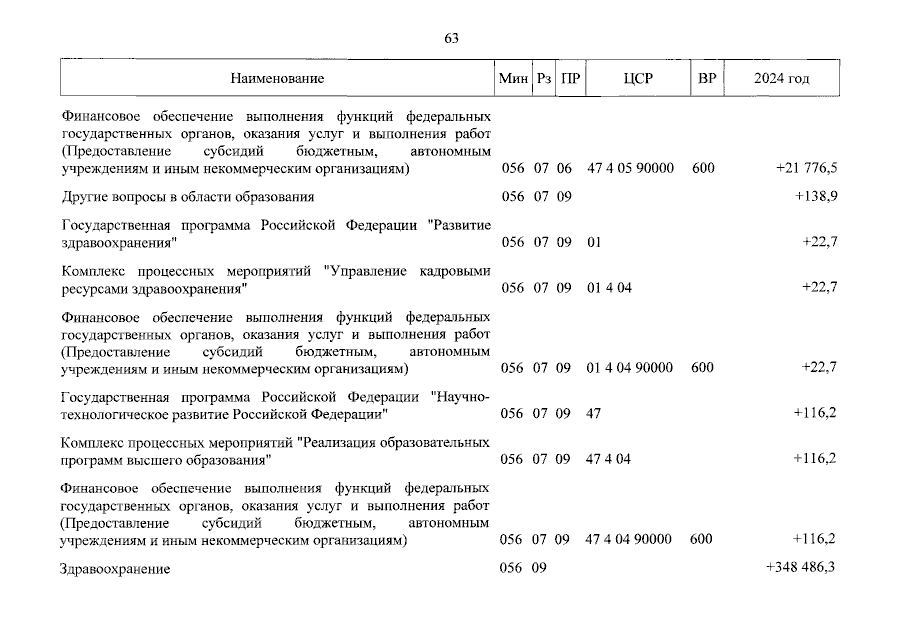 63

| Наименование | Мин | Рз | ПР | ЦСР | ВР | 2024 год |
|---|---|---|---|---|---|---|
| Финансовое обеспечение выполнения функций федеральных государственных органов, оказания услуг и выполнения работ (Предоставление субсидий бюджетным, автономным учреждениям и иным некоммерческим организациям) | 056 | 07 | 06 | 47 4 05 90000 | 600 | +21 776,5 |
| Другие вопросы в области образования | 056 | 07 | 09 | | | +138,9 |
| Государственная программа Российской Федерации "Развитие здравоохранения" | 056 | 07 | 09 | 01 | | +22,7 |
| Комплекс процессных мероприятий "Управление кадровыми ресурсами здравоохранения" | 056 | 07 | 09 | 01 4 04 | | +22,7 |
| Финансовое обеспечение выполнения функций федеральных государственных органов, оказания услуг и выполнения работ (Предоставление субсидий бюджетным, автономным учреждениям и иным некоммерческим организациям) | 056 | 07 | 09 | 01 4 04 90000 | 600 | +22,7 |
| Государственная программа Российской Федерации "Научно-технологическое развитие Российской Федерации" | 056 | 07 | 09 | 47 | | +116,2 |
| Комплекс процессных мероприятий "Реализация образовательных программ высшего образования" | 056 | 07 | 09 | 47 4 04 | | +116,2 |
| Финансовое обеспечение выполнения функций федеральных государственных органов, оказания услуг и выполнения работ (Предоставление субсидий бюджетным, автономным учреждениям и иным некоммерческим организациям) | 056 | 07 | 09 | 47 4 04 90000 | 600 | +116,2 |
| Здравоохранение | 056 | 09 | | | | +348 486,3 |